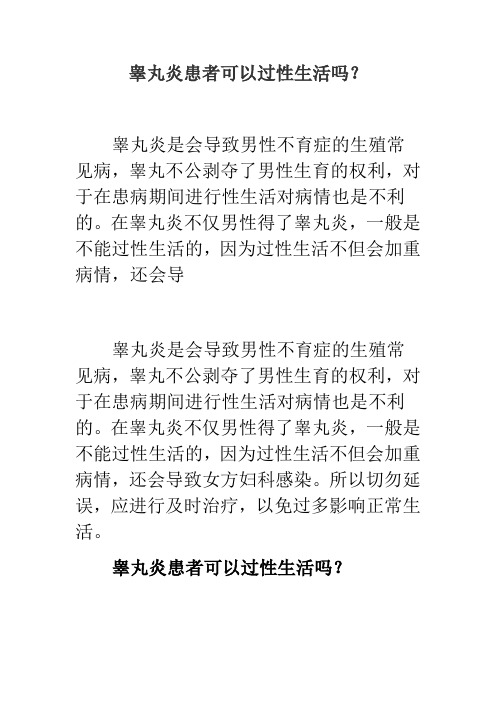 睾丸炎患者可以过性生活吗？

睾丸炎是会导致男性不育症的生殖常见病，睾丸不公剥夺了男性生育的权利，对于在患病期间进行性生活对病情也是不利的。在睾丸炎不仅男性得了睾丸炎，一般是不能过性生活的，因为过性生活不但会加重病情，还会导

睾丸炎是会导致男性不育症的生殖常见病，睾丸不公剥夺了男性生育的权利，对于在患病期间进行性生活对病情也是不利的。在睾丸炎不仅男性得了睾丸炎，一般是不能过性生活的，因为过性生活不但会加重病情，还会导致女方妇科感染。所以切勿延误，应进行及时治疗，以免过多影响正常生活。

睾丸炎患者可以过性生活吗？